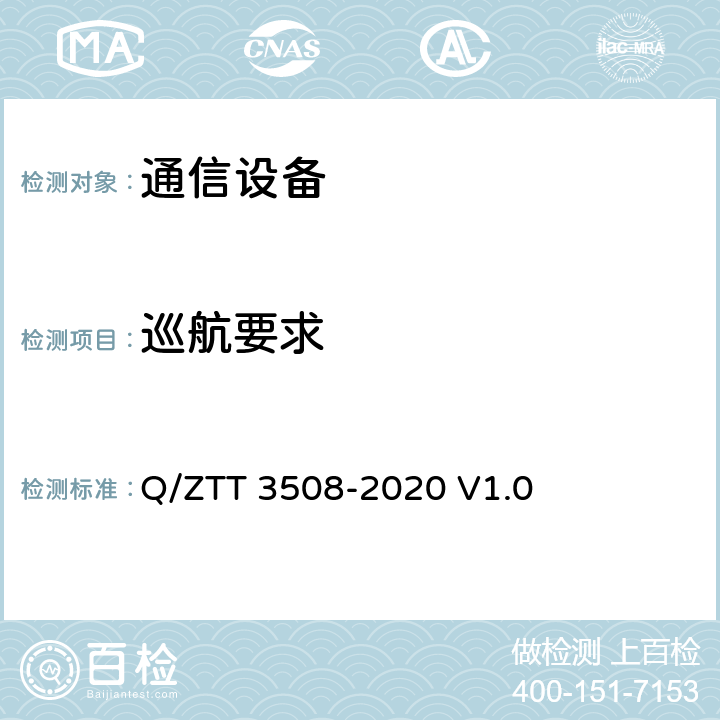 MA CNAS AC ilac-MRA

检测对象：通信设备

检测项目：巡航要求

检测标准：Q/ZTT 3508-2020 V1.0

百检
Baijiantest.com

做检测 上百检
400-151-7153